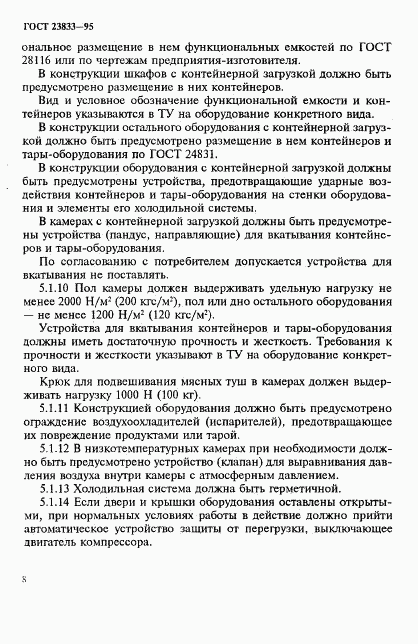 ГОСТ 23833—95

ональное размещение в нем функциональных емкостей по ГОСТ 28116 или по чертежам предприятия-изготовителя.

В конструкции шкафов с контейнерной загрузкой должно быть предусмотрено размещение в них контейнеров.

Вид и условное обозначение функциональной емкости и контейнеров указываются в ТУ на оборудование конкретного вида.

В конструкции остального оборудования с контейнерной загрузкой должно быть предусмотрено размещение в нем контейнеров и тары-оборудования по ГОСТ 24831.

В конструкции оборудования с контейнерной загрузкой должны быть предусмотрены устройства, предотвращающие ударные воздействия контейнеров и тары-оборудования на стенки оборудования и элементы его холодильной системы.

В камерах с контейнерной загрузкой должны быть предусмотрены устройства (пандус, направляющие) для вкатывания контейнеров и тары-оборудования.

По согласованию с потребителем допускается устройства для вкатывания не поставлять.

5.1.10 Пол камеры должен выдерживать удельную нагрузку не менее 2000 Н/м$^2$ (200 кгс/м$^2$), пол или дно остального оборудования — не менее 1200 Н/м$^2$ (120 кгс/м$^2$).

Устройства для вкатывания контейнеров и тары-оборудования должны иметь достаточную прочность и жесткость. Требования к прочности и жесткости указывают в ТУ на оборудование конкретного вида.

Крюк для подвешивания мясных туш в камерах должен выдерживать нагрузку 1000 Н (100 кг).

5.1.11 Конструкцией оборудования должно быть предусмотрено ограждение воздухоохладителей (испарителей), предотвращающее их повреждение продуктами или тарой.

5.1.12 В низкотемпературных камерах при необходимости должно быть предусмотрено устройство (клапан) для выравнивания давления воздуха внутри камеры с атмосферным давлением.

5.1.13 Холодильная система должна быть герметичной.

5.1.14 Если двери и крышки оборудования оставлены открытыми, при нормальных условиях работы в действие должно прийти автоматическое устройство защиты от перегрузки, выключающее двигатель компрессора.

8